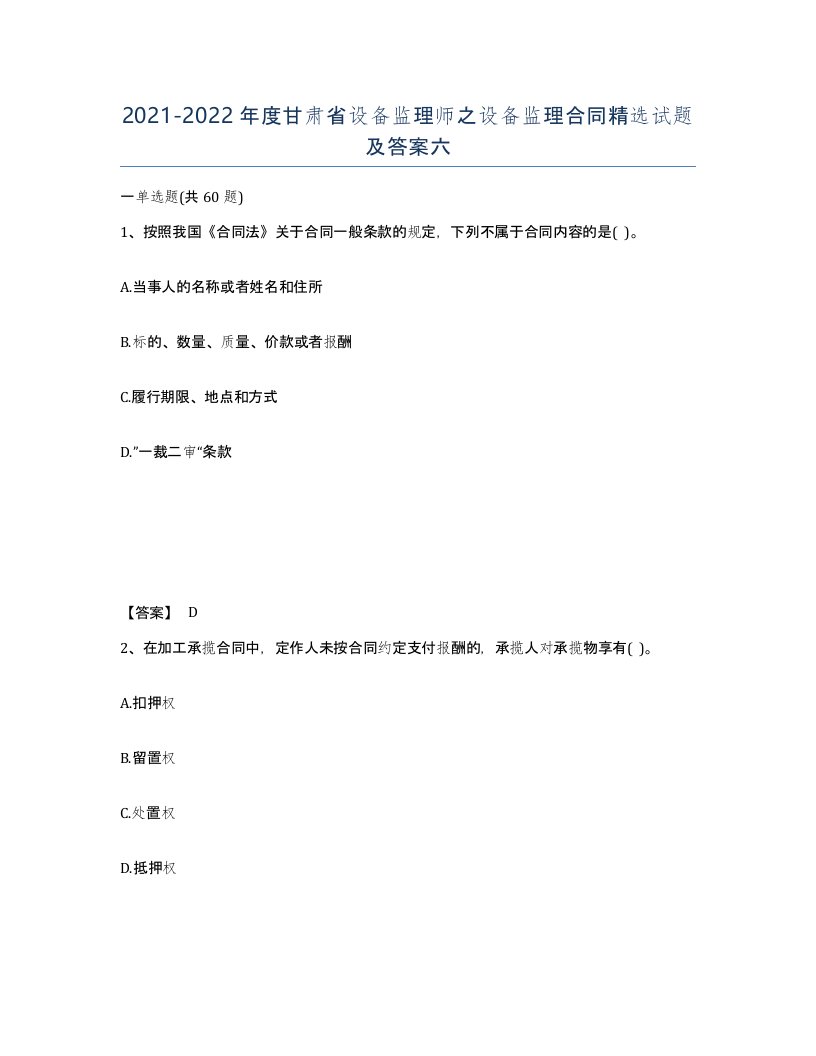 2021-2022年度甘肃省设备监理师之设备监理合同精选试题及答案六

一单选题(共 60 题)

1、按照我国《合同法》关于合同一般条款的规定，下列不属于合同内容的是( )。

A.当事人的名称或者姓名和住所

B.标的、数量、质量、价款或者报酬

C.履行期限、地点和方式

D.”一裁二审“条款

【答案】 D

2、在加工承揽合同中，定作人未按合同约定支付报酬的，承揽人对承揽物享有( )。

A.扣押权

B.留置权

C.处置权

D.抵押权